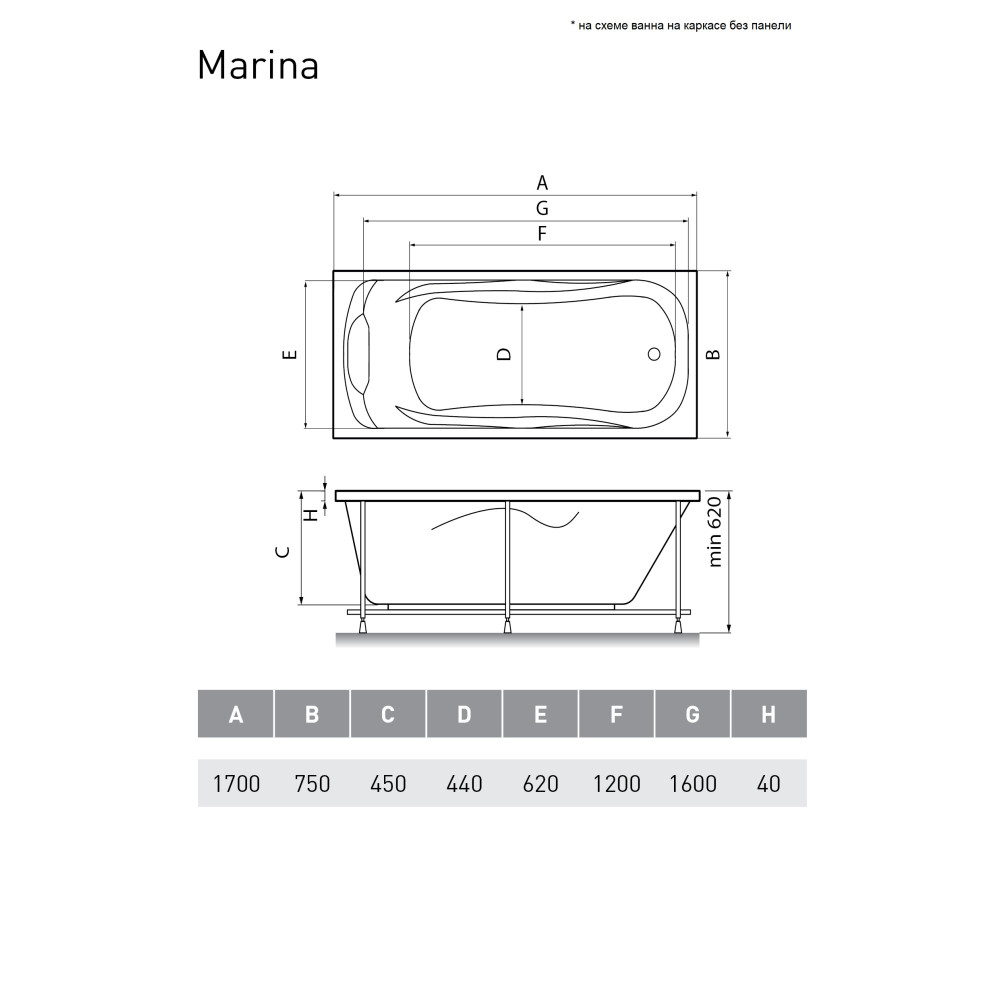 * на схеме ванна на каркасе без панели

Marina

A
G
F
E
D
B

H
C
min 620

| A | B | C | D | E | F | G | H |
|---|---|---|---|---|---|---|---|
| 1700 | 750 | 450 | 440 | 620 | 1200 | 1600 | 40 |